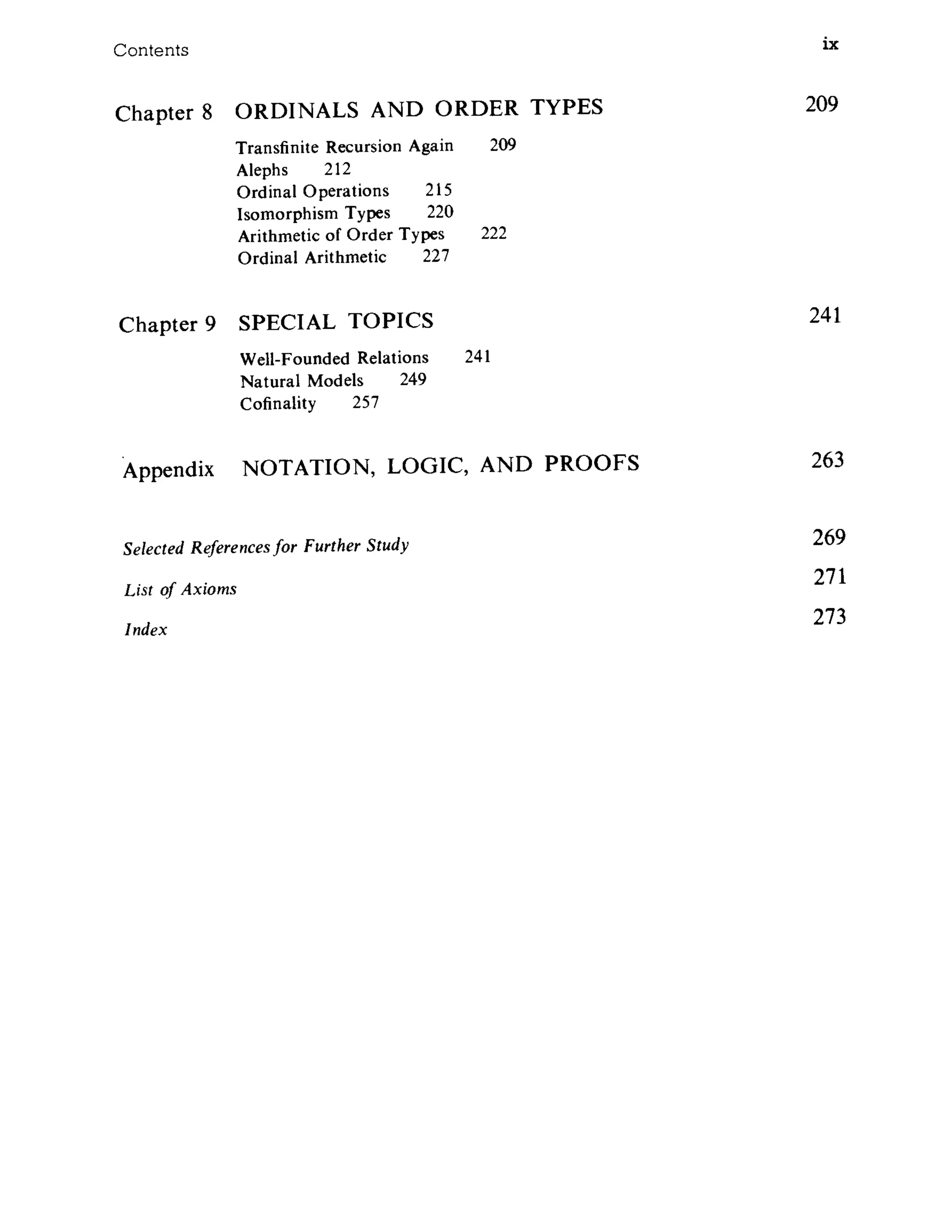 Contents ix

Chapter 8 ORDINALS AND ORDER TYPES 209

Transfinite Recursion Again 209
Alephs 212
Ordinal Operations 215
Isomorphism Types 220
Arithmetic of Order Types 222
Ordinal Arithmetic 227

Chapter 9 SPECIAL TOPICS 241

Well-Founded Relations 241
Natural Models 249
Cofinality 257

Appendix NOTATION, LOGIC, AND PROOFS 263

Selected References for Further Study 269

List of Axioms 271

Index 273